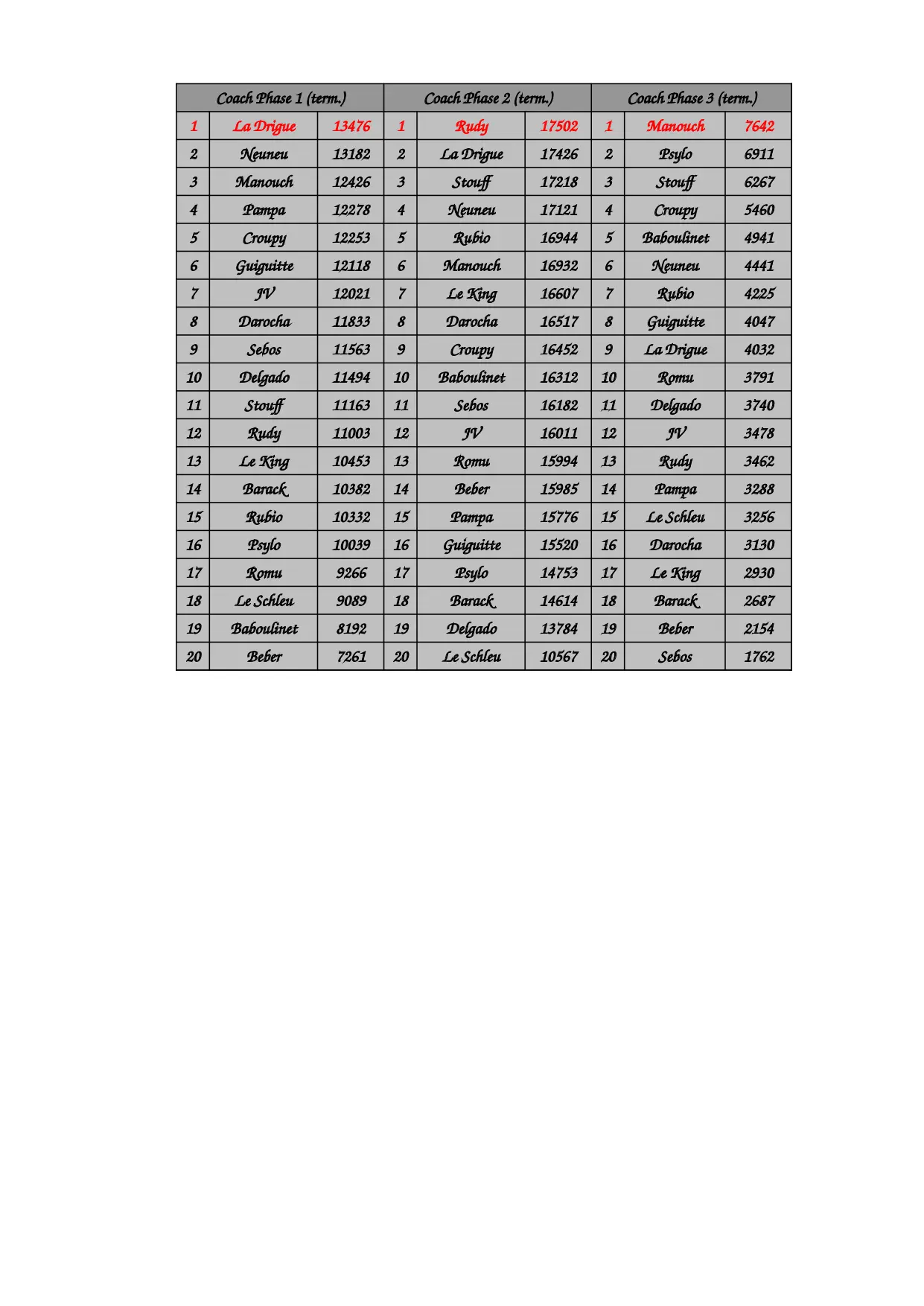 | Coach Phase 1 (term.) | | | Coach Phase 2 (term.) | | | Coach Phase 3 (term.) | | |
|---|---|---|---|---|---|---|---|---|
| 1 | La Drigue | 13476 | 1 | Rudy | 17502 | 1 | Manouch | 7642 |
| 2 | Neuneu | 13182 | 2 | La Drigue | 17426 | 2 | Psylo | 6911 |
| 3 | Manouch | 12426 | 3 | Stouff | 17218 | 3 | Stouff | 6267 |
| 4 | Pampa | 12278 | 4 | Neuneu | 17121 | 4 | Croupy | 5460 |
| 5 | Croupy | 12253 | 5 | Rubio | 16944 | 5 | Baboulinet | 4941 |
| 6 | Guiguitte | 12118 | 6 | Manouch | 16932 | 6 | Neuneu | 4441 |
| 7 | JV | 12021 | 7 | Le King | 16607 | 7 | Rubio | 4225 |
| 8 | Darocha | 11833 | 8 | Darocha | 16517 | 8 | Guiguitte | 4047 |
| 9 | Sebos | 11563 | 9 | Croupy | 16452 | 9 | La Drigue | 4032 |
| 10 | Delgado | 11494 | 10 | Baboulinet | 16312 | 10 | Romu | 3791 |
| 11 | Stouff | 11163 | 11 | Sebos | 16182 | 11 | Delgado | 3740 |
| 12 | Rudy | 11003 | 12 | JV | 16011 | 12 | JV | 3478 |
| 13 | Le King | 10453 | 13 | Romu | 15994 | 13 | Rudy | 3462 |
| 14 | Barack | 10382 | 14 | Beber | 15985 | 14 | Pampa | 3288 |
| 15 | Rubio | 10332 | 15 | Pampa | 15776 | 15 | Le Schleu | 3256 |
| 16 | Psylo | 10039 | 16 | Guiguitte | 15520 | 16 | Darocha | 3130 |
| 17 | Romu | 9266 | 17 | Psylo | 14753 | 17 | Le King | 2930 |
| 18 | Le Schleu | 9089 | 18 | Barack | 14614 | 18 | Barack | 2687 |
| 19 | Baboulinet | 8192 | 19 | Delgado | 13784 | 19 | Beber | 2154 |
| 20 | Beber | 7261 | 20 | Le Schleu | 10567 | 20 | Sebos | 1762 |